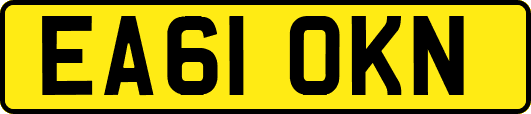 EA61 OKN